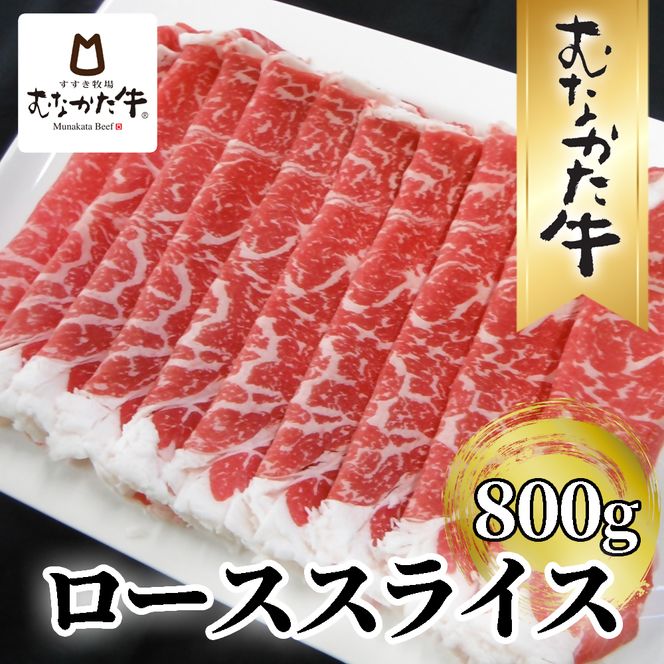 すすき牧場
むなかた牛®
Munakata Beef

むなかた牛

800g

ローススライス